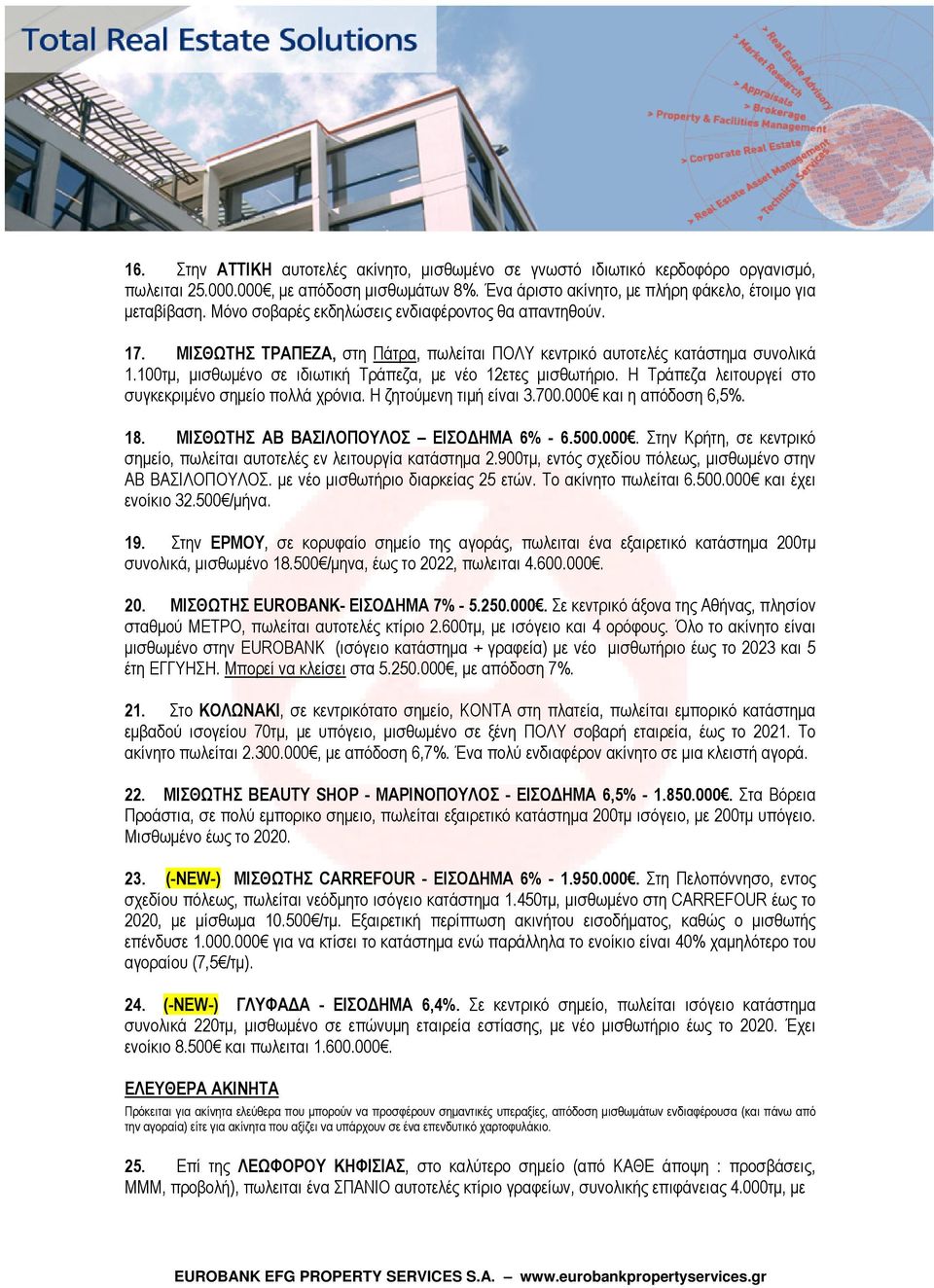 Total Real Estate Solutions

> Real Estate Advisory
> Market Research
> Appraisals
> Brokerage
> Property & Facilities Management
> Corporate Real Estate
> Real Estate Asset Management
> Technical Services

16. Στην ΑΤΤΙΚΗ αυτοτελές ακίνητο, μισθωμένο σε γνωστό ιδιωτικό κερδοφόρο οργανισμό, πωλειται 25.000.000€, με απόδοση μισθωμάτων 8%. Ένα άριστο ακίνητο, με πλήρη φάκελο, έτοιμο για μεταβίβαση. Μόνο σοβαρές εκδηλώσεις ενδιαφέροντος θα απαντηθούν.

17. ΜΙΣΘΩΤΗΣ ΤΡΑΠΕΖΑ, στη Πάτρα, πωλείται ΠΟΛΥ κεντρικό αυτοτελές κατάστημα συνολικά 1.100τμ, μισθωμένο σε ιδιωτική Τράπεζα, με νέο 12ετες μισθωτήριο. Η Τράπεζα λειτουργεί στο συγκεκριμένο σημείο πολλά χρόνια. Η ζητούμενη τιμή είναι 3.700.000€ και η απόδοση 6,5%.

18. ΜΙΣΘΩΤΗΣ ΑΒ ΒΑΣΙΛΟΠΟΥΛΟΣ – ΕΙΣΟΔΗΜΑ 6% - 6.500.000€. Στην Κρήτη, σε κεντρικό σημείο, πωλείται αυτοτελές εν λειτουργία κατάστημα 2.900τμ, εντός σχεδίου πόλεως, μισθωμένο στην ΑΒ ΒΑΣΙΛΟΠΟΥΛΟΣ. με νέο μισθωτήριο διαρκείας 25 ετών. Το ακίνητο πωλείται 6.500.000€ και έχει ενοίκιο 32.500€/μήνα.

19. Στην ΕΡΜΟΥ, σε κορυφαίο σημείο της αγοράς, πωλειται ένα εξαιρετικό κατάστημα 200τμ συνολικά, μισθωμένο 18.500€/μηνα, έως το 2022, πωλειται 4.600.000€.

20. ΜΙΣΘΩΤΗΣ EUROBANK- ΕΙΣΟΔΗΜΑ 7% - 5.250.000€. Σε κεντρικό άξονα της Αθήνας, πλησίον σταθμού ΜΕΤΡΟ, πωλείται αυτοτελές κτίριο 2.600τμ, με ισόγειο και 4 ορόφους. Όλο το ακίνητο είναι μισθωμένο στην EUROBANK (ισόγειο κατάστημα + γραφεία) με νέο μισθωτήριο έως το 2023 και 5 έτη ΕΓΓΥΗΣΗ. Μπορεί να κλείσει στα 5.250.000€, με απόδοση 7%.

21. Στο ΚΟΛΩΝΑΚΙ, σε κεντρικότατο σημείο, ΚΟΝΤΑ στη πλατεία, πωλείται εμπορικό κατάστημα εμβαδού ισογείου 70τμ, με υπόγειο, μισθωμένο σε ξένη ΠΟΛΥ σοβαρή εταιρεία, έως το 2021. Το ακίνητο πωλείται 2.300.000€, με απόδοση 6,7%. Ένα πολύ ενδιαφέρον ακίνητο σε μια κλειστή αγορά.

22. ΜΙΣΘΩΤΗΣ BEAUTY SHOP - ΜΑΡΙΝΟΠΟΥΛΟΣ - ΕΙΣΟΔΗΜΑ 6,5% - 1.850.000€. Στα Βόρεια Προάστια, σε πολύ εμπορικο σημειο, πωλείται εξαιρετικό κατάστημα 200τμ ισόγειο, με 200τμ υπόγειο. Μισθωμένο έως το 2020.

23. (-NEW-) ΜΙΣΘΩΤΗΣ CARREFOUR - ΕΙΣΟΔΗΜΑ 6% - 1.950.000€. Στη Πελοπόννησο, εντος σχεδίου πόλεως, πωλείται νεόδμητο ισόγειο κατάστημα 1.450τμ, μισθωμένο στη CARREFOUR έως το 2020, με μίσθωμα 10.500€/τμ. Εξαιρετική περίπτωση ακινήτου εισοδήματος, καθώς ο μισθωτής επένδυσε 1.000.000€ για να κτίσει το κατάστημα ενώ παράλληλα το ενοίκιο είναι 40% χαμηλότερο του αγοραίου (7,5€/τμ).

24. (-NEW-) ΓΛΥΦΑΔΑ - ΕΙΣΟΔΗΜΑ 6,4%. Σε κεντρικό σημείο, πωλείται ισόγειο κατάστημα συνολικά 220τμ, μισθωμένο σε επώνυμη εταιρεία εστίασης, με νέο μισθωτήριο έως το 2020. Έχει ενοίκιο 8.500€ και πωλειται 1.600.000€.

ΕΛΕΥΘΕΡΑ ΑΚΙΝΗΤΑ

Πρόκειται για ακίνητα ελεύθερα που μπορούν να προσφέρουν σημαντικές υπεραξίες, απόδοση μισθωμάτων ενδιαφέρουσα (και πάνω από την αγοραία) είτε για ακίνητα που αξίζει να υπάρχουν σε ένα επενδυτικό χαρτοφυλάκιο.

25. Επί της ΛΕΩΦΟΡΟΥ ΚΗΦΙΣΙΑΣ, στο καλύτερο σημείο (από ΚΑΘΕ άποψη : προσβάσεις, ΜΜΜ, προβολή), πωλειται ένα ΣΠΑΝΙΟ αυτοτελές κτίριο γραφείων, συνολικής επιφάνειας 4.000τμ, με

EUROBANK EFG PROPERTY SERVICES S.A. www.eurobankpropertyservices.gr